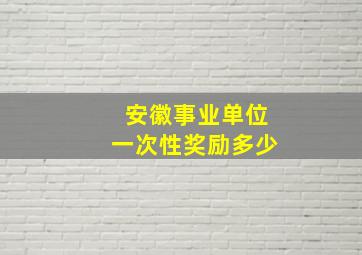 安徽事业单位
一次性奖励多少